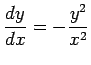 $\frac{dy}{dx} = -\frac{y^2}{x^2}$